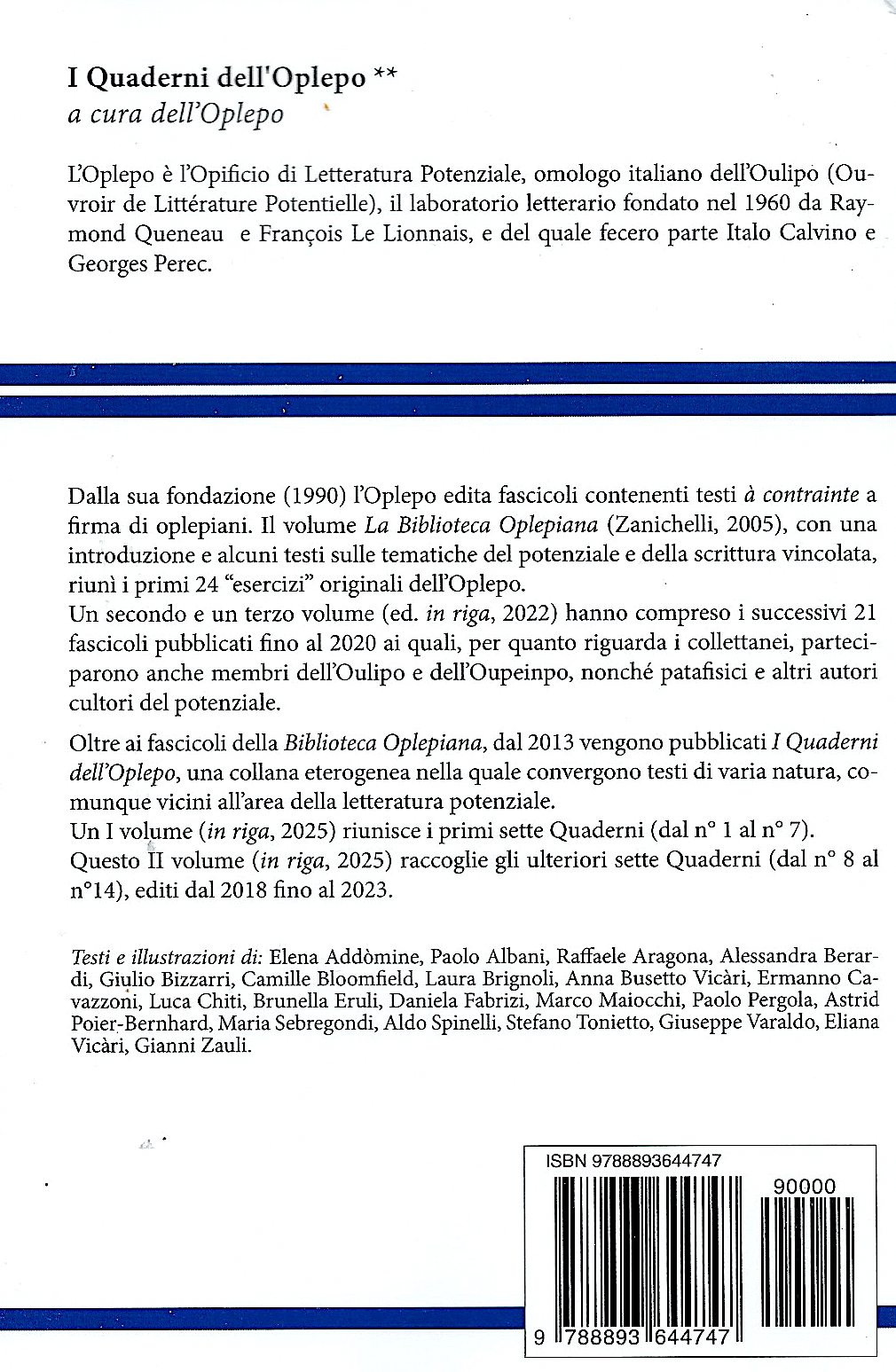 I Quaderni dell'Oplepo **
a cura dell'Oplepo

L'Oplepo è l'Opificio di Letteratura Potenziale, omologo italiano dell'Oulipo (Ouvroir de Littérature Potentielle), il laboratorio letterario fondato nel 1960 da Raymond Queneau e François Le Lionnais, e del quale fecero parte Italo Calvino e Georges Perec.

Dalla sua fondazione (1990) l'Oplepo edita fascicoli contenenti testi à contrainte a firma di oplepiani. Il volume La Biblioteca Oplepiana (Zanichelli, 2005), con una introduzione e alcuni testi sulle tematiche del potenziale e della scrittura vincolata, riunì i primi 24 "esercizi" originali dell'Oplepo.
Un secondo e un terzo volume (ed. in riga, 2022) hanno compreso i successivi 21 fascicoli pubblicati fino al 2020 ai quali, per quanto riguarda i collettanei, parteciparono anche membri dell'Oulipo e dell'Oupeinpo, nonché patafisici e altri autori cultori del potenziale.

Oltre ai fascicoli della Biblioteca Oplepiana, dal 2013 vengono pubblicati I Quaderni dell'Oplepo, una collana eterogenea nella quale convergono testi di varia natura, comunque vicini all'area della letteratura potenziale.
Un I volume (in riga, 2025) riunisce i primi sette Quaderni (dal n° 1 al n° 7).
Questo II volume (in riga, 2025) raccoglie gli ulteriori sette Quaderni (dal n° 8 al n°14), editi dal 2018 fino al 2023.

Testi e illustrazioni di: Elena Addòmine, Paolo Albani, Raffaele Aragona, Alessandra Berardi, Giulio Bizzarri, Camille Bloomfield, Laura Brignoli, Anna Busetto Vicàri, Ermanno Cavazzoni, Luca Chiti, Brunella Eruli, Daniela Fabrizi, Marco Maiocchi, Paolo Pergola, Astrid Poier-Bernhard, Maria Sebregondi, Aldo Spinelli, Stefano Tonietto, Giuseppe Varaldo, Eliana Vicàri, Gianni Zauli.

ISBN 9788893644747
90000
9 788893 644747